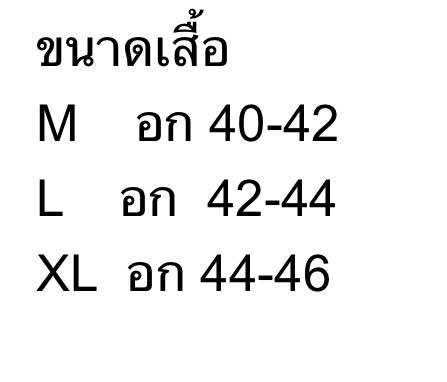 ขนาดเสื้อ
M อก 40-42
L อก 42-44
XL อก 44-46